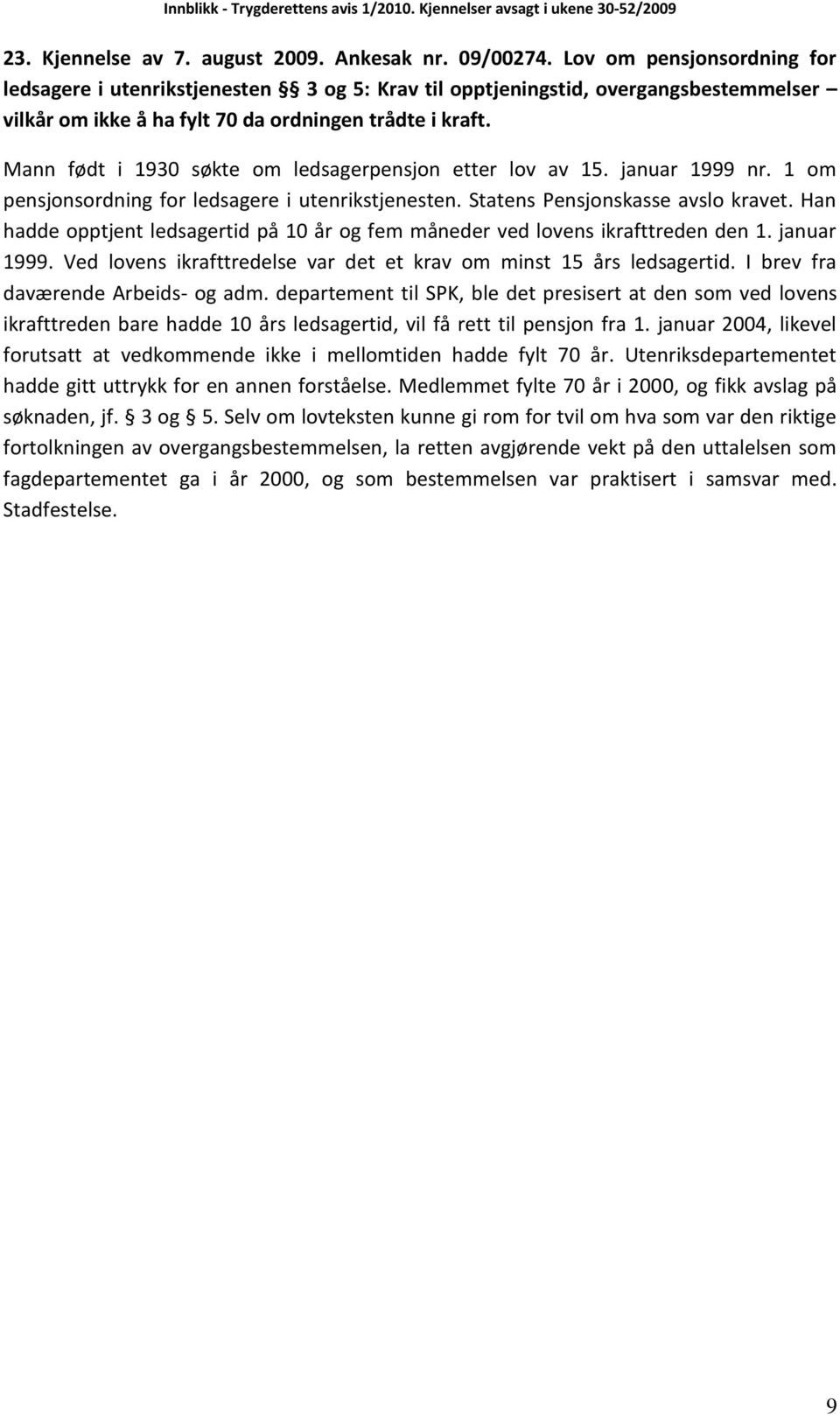 Innblikk - Trygderettens avis 1/2010. Kjennelser avsagt i ukene 30-52/2009

23. Kjennelse av 7. august 2009. Ankesak nr. 09/00274. Lov om pensjonsordning for ledsagere i utenrikstjenesten §§ 3 og 5: Krav til opptjeningstid, overgangsbestemmelser – vilkår om ikke å ha fylt 70 da ordningen trådte i kraft.

Mann født i 1930 søkte om ledsagerpensjon etter lov av 15. januar 1999 nr. 1 om pensjonsordning for ledsagere i utenrikstjenesten. Statens Pensjonskasse avslo kravet. Han hadde opptjent ledsagertid på 10 år og fem måneder ved lovens ikrafttreden den 1. januar 1999. Ved lovens ikrafttredelse var det et krav om minst 15 års ledsagertid. I brev fra daværende Arbeids- og adm. departement til SPK, ble det presisert at den som ved lovens ikrafttreden bare hadde 10 års ledsagertid, vil få rett til pensjon fra 1. januar 2004, likevel forutsatt at vedkommende ikke i mellomtiden hadde fylt 70 år. Utenriksdepartementet hadde gitt uttrykk for en annen forståelse. Medlemmet fylte 70 år i 2000, og fikk avslag på søknaden, jf. § 3 og § 5. Selv om lovteksten kunne gi rom for tvil om hva som var den riktige fortolkningen av overgangsbestemmelsen, la retten avgjørende vekt på den uttalelsen som fagdepartementet ga i år 2000, og som bestemmelsen var praktisert i samsvar med. Stadfestelse.

9